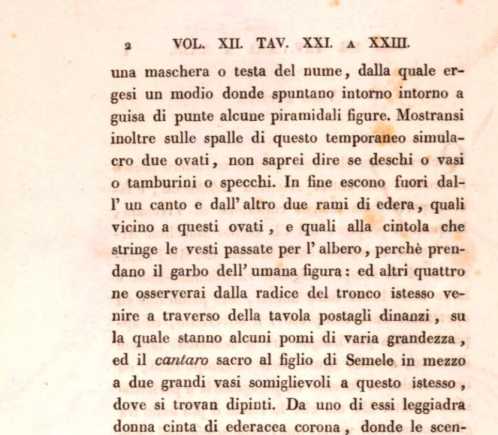 2 VOL. XII. TAV. XXI. A XXIII.

una maschera o testa del nume, dalla quale ergesi un modio donde spuntano intorno intorno a guisa di punte alcune piramidali figure. Mostransi inoltre sulle spalle di questo temporaneo simulacro due ovati, non saprei dire se deschi o vasi o tamburini o specchi. In fine escono fuori dall' un canto e dall' altro due rami di edera, quali vicino a questi ovati, e quali alla cintola che stringe le vesti passate per l' albero, perchè prendano il garbo dell' umana figura: ed altri quattro ne osserverai dalla radice del tronco istesso venire a traverso della tavola postagli dinanzi, su la quale stanno alcuni pomi di varia grandezza, ed il cantaro sacro al figlio di Semele in mezzo a due grandi vasi somiglievoli a questo istesso, dove si trovan dipinti. Da uno di essi leggiadra donna cinta di ederacea corona, donde le scen-